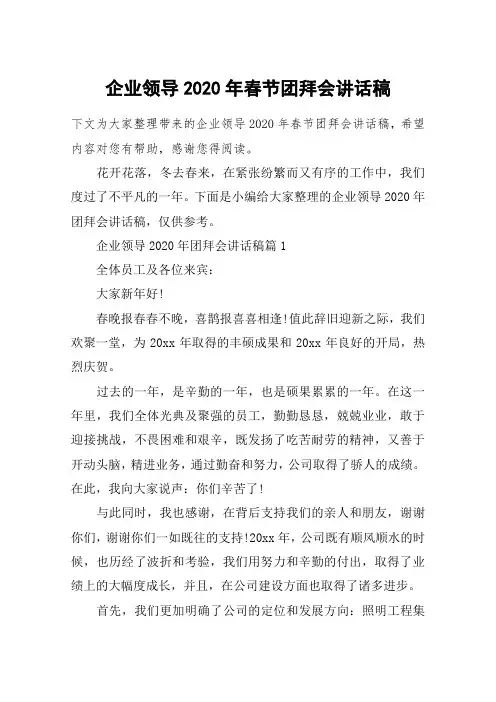 企业领导 2020 年春节团拜会讲话稿

下文为大家整理带来的企业领导 2020 年春节团拜会讲话稿，希望内容对您有帮助，感谢您得阅读。

花开花落，冬去春来，在紧张纷繁而又有序的工作中，我们度过了不平凡的一年。下面是小编给大家整理的企业领导 2020 年团拜会讲话稿，仅供参考。

企业领导 2020 年团拜会讲话稿篇 1

全体员工及各位来宾：

大家新年好！

春晚报春春不晚，喜鹊报喜喜相逢！值此辞旧迎新之际，我们欢聚一堂，为 20xx 年取得的丰硕成果和 20xx 年良好的开局，热烈庆贺。

过去的一年，是辛勤的一年，也是硕果累累的一年。在这一年里，我们全体光典及聚强的员工，勤勤恳恳，兢兢业业，敢于迎接挑战，不畏困难和艰辛，既发扬了吃苦耐劳的精神，又善于开动头脑，精进业务，通过勤奋和努力，公司取得了骄人的成绩。在此，我向大家说声：你们辛苦了！

与此同时，我也感谢，在背后支持我们的亲人和朋友，谢谢你们，谢谢你们一如既往的支持！20xx 年，公司既有顺风顺水的时候，也历经了波折和考验，我们用努力和辛勤的付出，取得了业绩上的大幅度成长，并且，在公司建设方面也取得了诸多进步。

首先，我们更加明确了公司的定位和发展方向：照明工程集